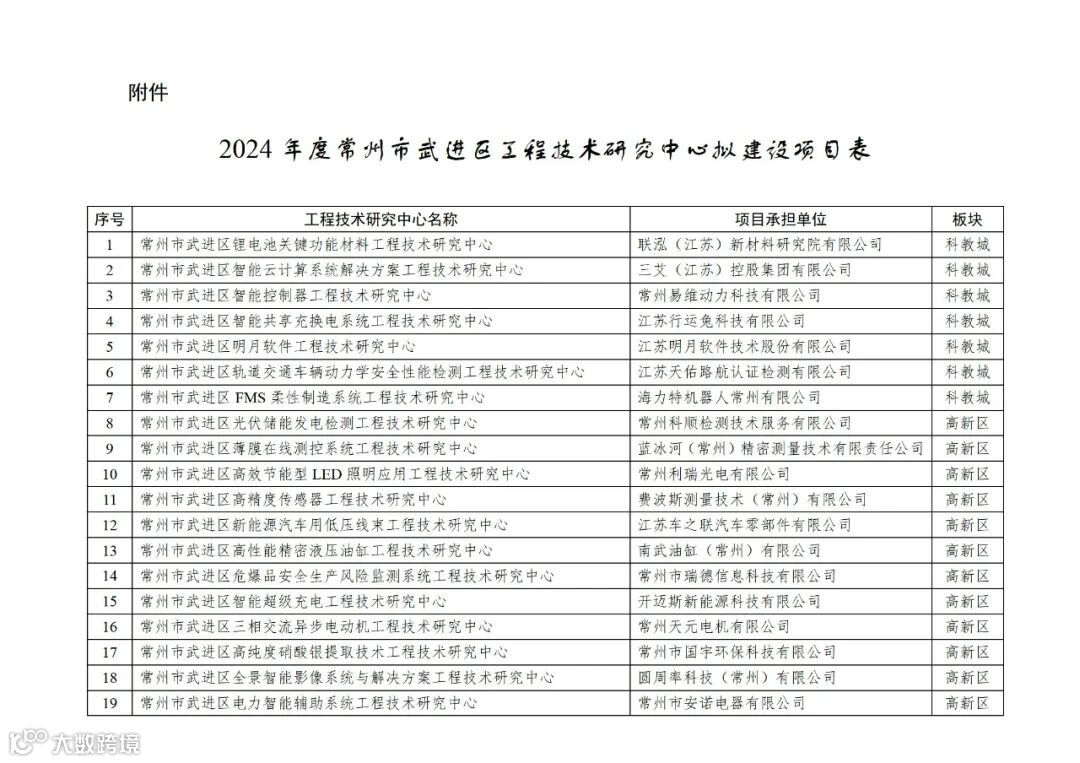 附件

2024 年度常州市武进区工程技术研究中心拟建设项目表

| 序号 | 工程技术研究中心名称 | 项目承担单位 | 板块 |
|---|---|---|---|
| 1 | 常州市武进区锂电池关键功能材料工程技术研究中心 | 联泓（江苏）新材料研究院有限公司 | 科教城 |
| 2 | 常州市武进区智能云计算系统解决方案工程技术研究中心 | 三艾（江苏）控股集团有限公司 | 科教城 |
| 3 | 常州市武进区智能控制器工程技术研究中心 | 常州易维动力科技有限公司 | 科教城 |
| 4 | 常州市武进区智能共享充换电系统工程技术研究中心 | 江苏行运兔科技有限公司 | 科教城 |
| 5 | 常州市武进区明月软件工程技术研究中心 | 江苏明月软件技术股份有限公司 | 科教城 |
| 6 | 常州市武进区轨道交通车辆动力学安全性能检测工程技术研究中心 | 江苏天佑路航认证检测有限公司 | 科教城 |
| 7 | 常州市武进区 FMS 柔性制造系统工程技术研究中心 | 海力特机器人常州有限公司 | 科教城 |
| 8 | 常州市武进区光伏储能发电检测工程技术研究中心 | 常州科顺检测技术服务有限公司 | 高新区 |
| 9 | 常州市武进区薄膜在线测控系统工程技术研究中心 | 蓝冰河（常州）精密测量技术有限责任公司 | 高新区 |
| 10 | 常州市武进区高效节能型 LED 照明应用工程技术研究中心 | 常州利瑞光电有限公司 | 高新区 |
| 11 | 常州市武进区高精度传感器工程技术研究中心 | 费波斯测量技术（常州）有限公司 | 高新区 |
| 12 | 常州市武进区新能源汽车用低压线束工程技术研究中心 | 江苏车之联汽车零部件有限公司 | 高新区 |
| 13 | 常州市武进区高性能精密液压油缸工程技术研究中心 | 南武油缸（常州）有限公司 | 高新区 |
| 14 | 常州市武进区危爆品安全生产风险监测系统工程技术研究中心 | 常州市瑞德信息科技有限公司 | 高新区 |
| 15 | 常州市武进区智能超级充电工程技术研究中心 | 开迈斯新能源科技有限公司 | 高新区 |
| 16 | 常州市武进区三相交流异步电动机工程技术研究中心 | 常州天元电机有限公司 | 高新区 |
| 17 | 常州市武进区高纯度硝酸银提取技术工程技术研究中心 | 常州市国宇环保科技有限公司 | 高新区 |
| 18 | 常州市武进区全景智能影像系统与解决方案工程技术研究中心 | 圆周率科技（常州）有限公司 | 高新区 |
| 19 | 常州市武进区电力智能辅助系统工程技术研究中心 | 常州市安诺电器有限公司 | 高新区 |

大数跨境